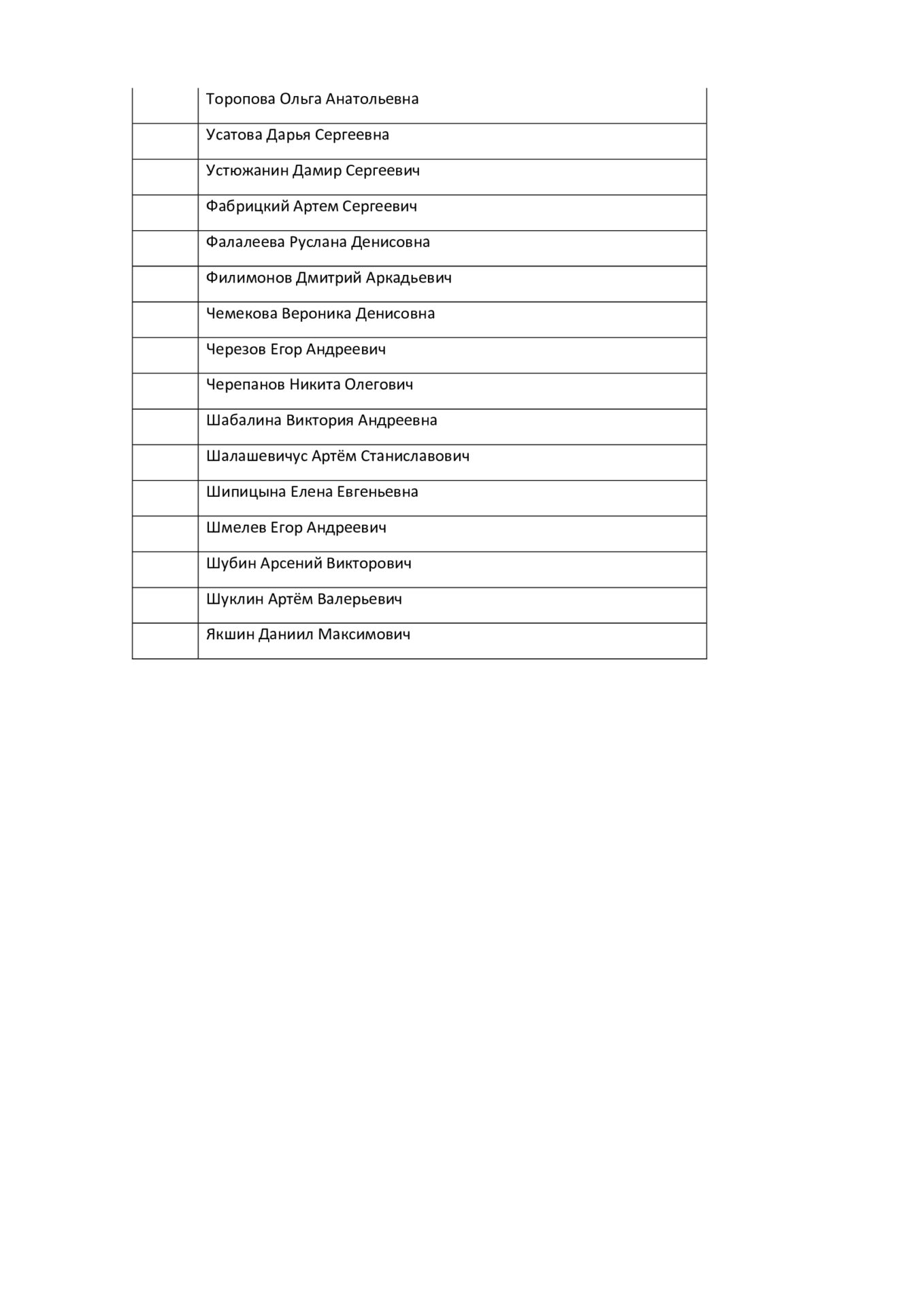 | | |
|---|---|
| | Торопова Ольга Анатольевна |
| | Усатова Дарья Сергеевна |
| | Устюжанин Дамир Сергеевич |
| | Фабрицкий Артем Сергеевич |
| | Фалалеева Руслана Денисовна |
| | Филимонов Дмитрий Аркадьевич |
| | Чемекова Вероника Денисовна |
| | Черезов Егор Андреевич |
| | Черепанов Никита Олегович |
| | Шабалина Виктория Андреевна |
| | Шалашевичус Артём Станиславович |
| | Шипицына Елена Евгеньевна |
| | Шмелев Егор Андреевич |
| | Шубин Арсений Викторович |
| | Шуклин Артём Валерьевич |
| | Якшин Даниил Максимович |